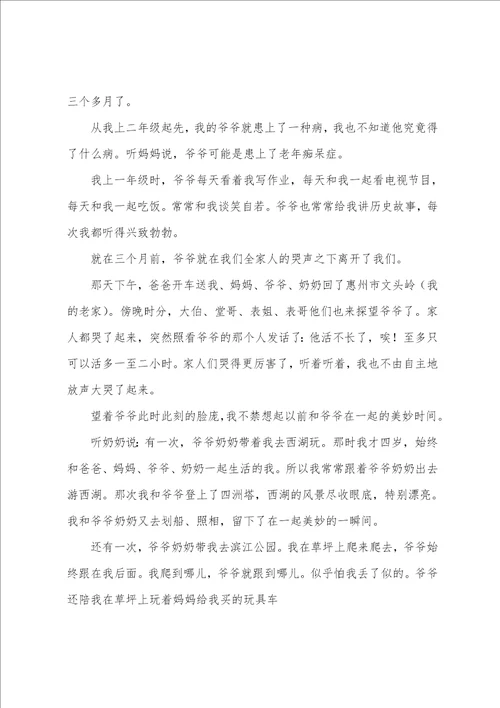 三个多月了。

从我上二年级起先，我的爷爷就患上了一种病，我也不知道他究竟得了什么病。听妈妈说，爷爷可能是患上了老年痴呆症。

我上一年级时，爷爷每天看着我写作业，每天和我一起看电视节目，每天和我一起吃饭。常常和我谈笑自若。爷爷也常常给我讲历史故事，每次我都听得兴致勃勃。

就在三个月前，爷爷就在我们全家人的哭声之下离开了我们。

那天下午，爸爸开车送我、妈妈、爷爷、奶奶回了惠州市文头岭（我的老家）。傍晚时分，大伯、堂哥、表姐、表哥他们也来探望爷爷了。家人都哭了起来，突然照看爷爷的那个人发话了：他活不长了，唉！至多只可以活多一至二小时。家人们哭得更厉害了，听着听着，我也不由自主地放声大哭了起来。

望着爷爷此时此刻的脸庞，我不禁想起以前和爷爷在一起的美妙时间。

听奶奶说：有一次，爷爷奶奶带着我去西湖玩。那时我才四岁，始终和爸爸、妈妈、爷爷、奶奶一起生活的我。所以我常常跟着爷爷奶奶出去游西湖。那次我和爷爷登上了四洲塔，西湖的风景尽收眼底，特别漂亮。我和爷爷奶奶又去划船、照相，留下了在一起美妙的一瞬间。

还有一次，爷爷奶奶带我去滨江公园。我在草坪上爬来爬去，爷爷始终跟在我后面。我爬到哪儿，爷爷就跟到哪儿。似乎怕我丢了似的。爷爷还陪我在草坪上玩着妈妈给我买的玩具车